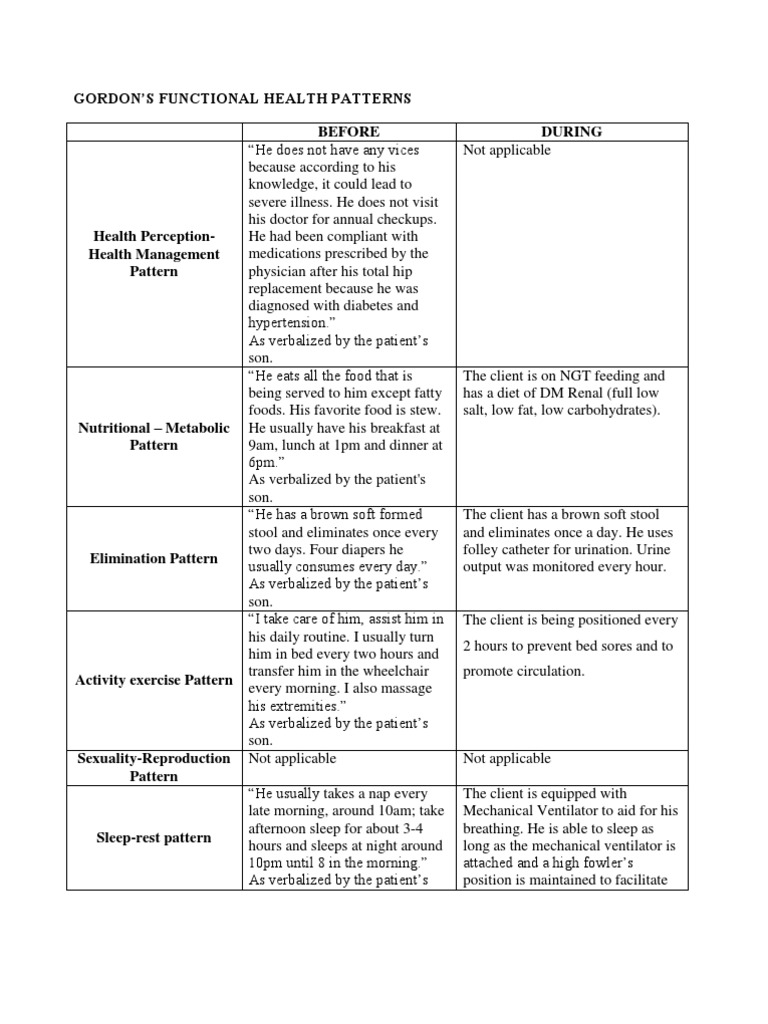 GORDON'S FUNCTIONAL HEALTH PATTERNS

| | BEFORE | DURING |
|---|---|---|
| Health Perception-Health Management Pattern | "He does not have any vices because according to his knowledge, it could lead to severe illness. He does not visit his doctor for annual checkups. He had been compliant with medications prescribed by the physician after his total hip replacement because he was diagnosed with diabetes and hypertension." As verbalized by the patient's son. | Not applicable |
| Nutritional – Metabolic Pattern | "He eats all the food that is being served to him except fatty foods. His favorite food is stew. He usually have his breakfast at 9am, lunch at 1pm and dinner at 6pm." As verbalized by the patient's son. | The client is on NGT feeding and has a diet of DM Renal (full low salt, low fat, low carbohydrates). |
| Elimination Pattern | "He has a brown soft formed stool and eliminates once every two days. Four diapers he usually consumes every day." As verbalized by the patient's son. | The client has a brown soft stool and eliminates once a day. He uses folley catheter for urination. Urine output was monitored every hour. |
| Activity exercise Pattern | "I take care of him, assist him in his daily routine. I usually turn him in bed every two hours and transfer him in the wheelchair every morning. I also massage his extremities." As verbalized by the patient's son. | The client is being positioned every 2 hours to prevent bed sores and to promote circulation. |
| Sexuality-Reproduction Pattern | Not applicable | Not applicable |
| Sleep-rest pattern | "He usually takes a nap every late morning, around 10am; take afternoon sleep for about 3-4 hours and sleeps at night around 10pm until 8 in the morning." As verbalized by the patient's | The client is equipped with Mechanical Ventilator to aid for his breathing. He is able to sleep as long as the mechanical ventilator is attached and a high fowler's position is maintained to facilitate |